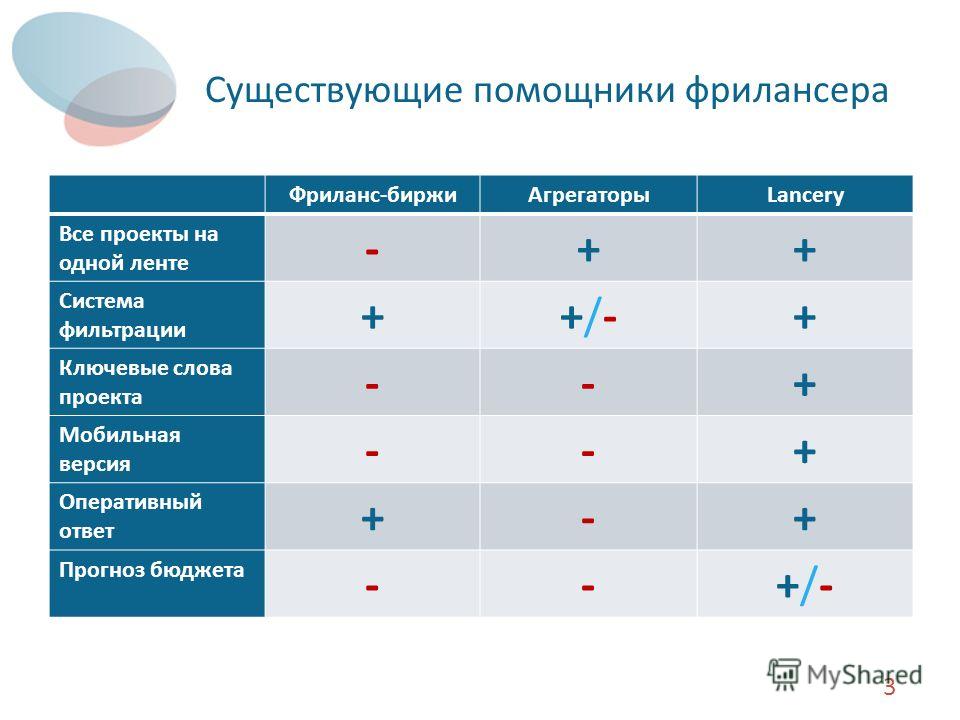 Существующие помощники фрилансера

| | Фриланс-биржи | Агрегаторы | Lancery |
|---|---|---|---|
| Все проекты на одной ленте | - | + | + |
| Система фильтрации | + | +/- | + |
| Ключевые слова проекта | - | - | + |
| Мобильная версия | - | - | + |
| Оперативный ответ | + | - | + |
| Прогноз бюджета | - | - | +/- |

MyShared

3